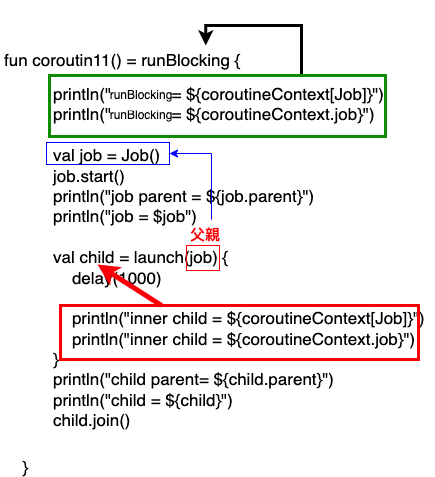 fun coroutin11() = runBlocking {

println("runBlocking= ${coroutineContext[Job]}")
println("runBlocking= ${coroutineContext.job}")

val job = Job()
job.start()
println("job parent = ${job.parent}")
println("job = $job")

父親

val child = launch(job) {
delay(1000)

println("inner child = ${coroutineContext[Job]}")
println("inner child = ${coroutineContext.job}")
}
println("child parent= ${child.parent}")
println("child = ${child}")
child.join()

}